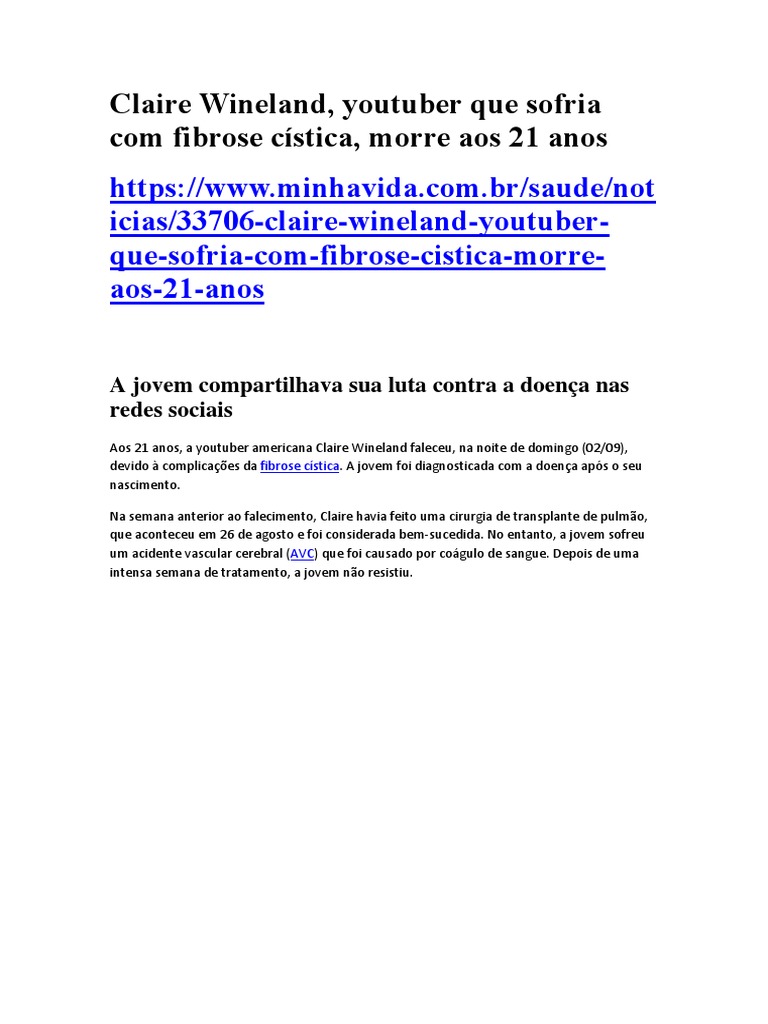 Claire Wineland, youtuber que sofria com fibrose cística, morre aos 21 anos

https://www.minhavida.com.br/saude/noticias/33706-claire-wineland-youtuber-que-sofria-com-fibrose-cistica-morre-aos-21-anos

A jovem compartilhava sua luta contra a doença nas redes sociais

Aos 21 anos, a youtuber americana Claire Wineland faleceu, na noite de domingo (02/09), devido à complicações da fibrose cística. A jovem foi diagnosticada com a doença após o seu nascimento.

Na semana anterior ao falecimento, Claire havia feito uma cirurgia de transplante de pulmão, que aconteceu em 26 de agosto e foi considerada bem-sucedida. No entanto, a jovem sofreu um acidente vascular cerebral (AVC) que foi causado por coágulo de sangue. Depois de uma intensa semana de tratamento, a jovem não resistiu.